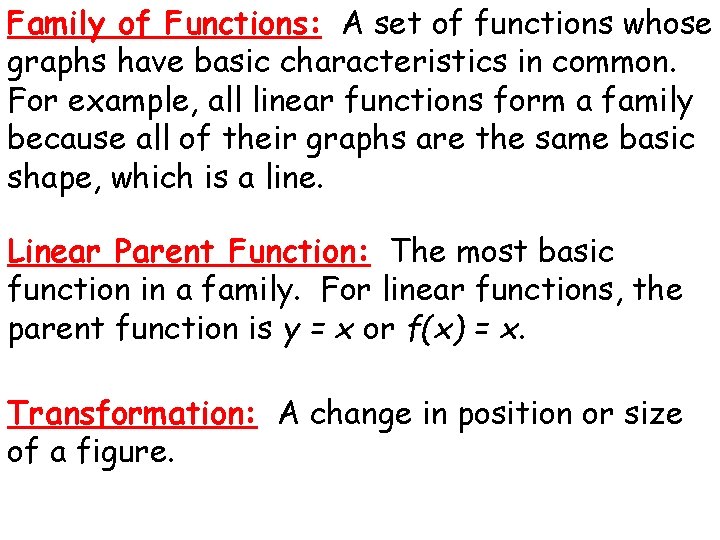 Family of Functions: A set of functions whose graphs have basic characteristics in common. For example, all linear functions form a family because all of their graphs are the same basic shape, which is a line.

Linear Parent Function: The most basic function in a family. For linear functions, the parent function is $y = x$ or $f(x) = x$.

Transformation: A change in position or size of a figure.